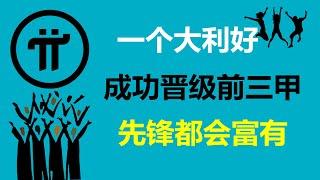 一个大利好

成功晋级前三甲

先锋都会富有